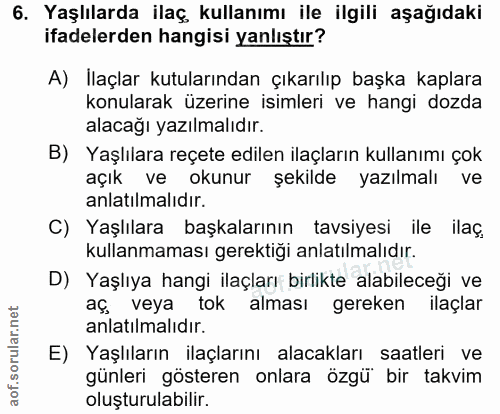 6. Yaşlılarda ilaç kullanımı ile ilgili aşağıdaki ifadelerden hangisi yanlıştır?

A) İlaçlar kutularından çıkarılıp başka kaplara konularak üzerine isimleri ve hangi dozda alacağı yazılmalıdır.

B) Yaşlılara reçete edilen ilaçların kullanımı çok açık ve okunur şekilde yazılmalı ve anlatılmalıdır.

C) Yaşlılara başkalarının tavsiyesi ile ilaç kullanmaması gerektiği anlatılmalıdır.

D) Yaşlıya hangi ilaçları birlikte alabileceği ve aç veya tok alması gereken ilaçlar anlatılmalıdır.

E) Yaşlıların ilaçlarını alacakları saatleri ve günleri gösteren onlara özgü bir takvim oluşturulabilir.

aof.sorular.net

aof.sorular.net